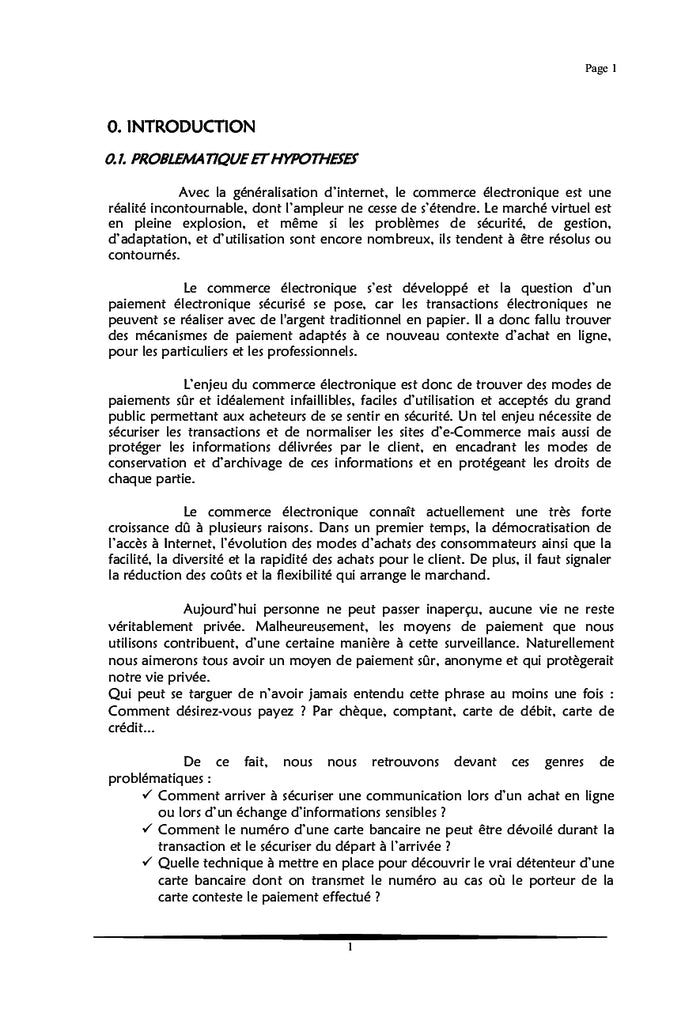 Page 1

0. INTRODUCTION

0.1. PROBLEMATIQUE ET HYPOTHESES

Avec la généralisation d'internet, le commerce électronique est une réalité incontournable, dont l'ampleur ne cesse de s'étendre. Le marché virtuel est en pleine explosion, et même si les problèmes de sécurité, de gestion, d'adaptation, et d'utilisation sont encore nombreux, ils tendent à être résolus ou contournés.

Le commerce électronique s'est développé et la question d'un paiement électronique sécurisé se pose, car les transactions électroniques ne peuvent se réaliser avec de l'argent traditionnel en papier. Il a donc fallu trouver des mécanismes de paiement adaptés à ce nouveau contexte d'achat en ligne, pour les particuliers et les professionnels.

L'enjeu du commerce électronique est donc de trouver des modes de paiements sûr et idéalement infaillibles, faciles d'utilisation et acceptés du grand public permettant aux acheteurs de se sentir en sécurité. Un tel enjeu nécessite de sécuriser les transactions et de normaliser les sites d'e-Commerce mais aussi de protéger les informations délivrées par le client, en encadrant les modes de conservation et d'archivage de ces informations et en protégeant les droits de chaque partie.

Le commerce électronique connaît actuellement une très forte croissance dû à plusieurs raisons. Dans un premier temps, la démocratisation de l'accès à Internet, l'évolution des modes d'achats des consommateurs ainsi que la facilité, la diversité et la rapidité des achats pour le client. De plus, il faut signaler la réduction des coûts et la flexibilité qui arrange le marchand.

Aujourd'hui personne ne peut passer inaperçu, aucune vie ne reste véritablement privée. Malheureusement, les moyens de paiement que nous utilisons contribuent, d'une certaine manière à cette surveillance. Naturellement nous aimerons tous avoir un moyen de paiement sûr, anonyme et qui protègerait notre vie privée.
Qui peut se targuer de n'avoir jamais entendu cette phrase au moins une fois : Comment désirez-vous payez ? Par chèque, comptant, carte de débit, carte de crédit...

De ce fait, nous nous retrouvons devant ces genres de problématiques :
✓ Comment arriver à sécuriser une communication lors d'un achat en ligne ou lors d'un échange d'informations sensibles ?
✓ Comment le numéro d'une carte bancaire ne peut être dévoilé durant la transaction et le sécuriser du départ à l'arrivée ?
✓ Quelle technique à mettre en place pour découvrir le vrai détenteur d'une carte bancaire dont on transmet le numéro au cas où le porteur de la carte conteste le paiement effectué ?

1